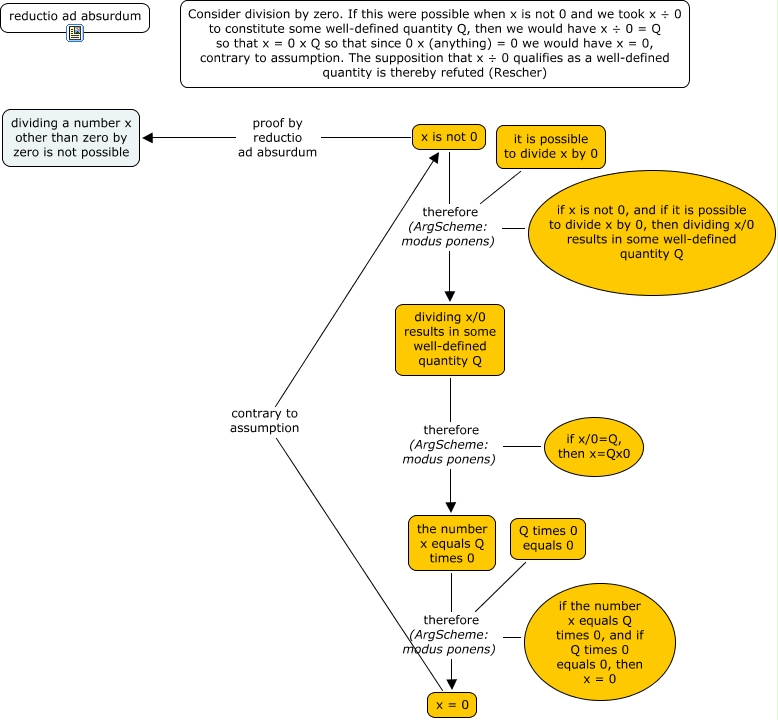 reductio ad absurdum

Consider division by zero. If this were possible when x is not 0 and we took x ÷ 0 to constitute some well-defined quantity Q, then we would have x ÷ 0 = Q so that x = 0 x Q so that since 0 x (anything) = 0 we would have x = 0, contrary to assumption. The supposition that x ÷ 0 qualifies as a well-defined quantity is thereby refuted (Rescher)

dividing a number x other than zero by zero is not possible

proof by reductio ad absurdum

x is not 0

it is possible to divide x by 0

therefore (ArgScheme: modus ponens)

if x is not 0, and if it is possible to divide x by 0, then dividing x/0 results in some well-defined quantity Q

dividing x/0 results in some well-defined quantity Q

contrary to assumption

therefore (ArgScheme: modus ponens)

if x/0=Q, then x=Qx0

the number x equals Q times 0

Q times 0 equals 0

therefore (ArgScheme: modus ponens)

if the number x equals Q times 0, and if Q times 0 equals 0, then x = 0

x = 0